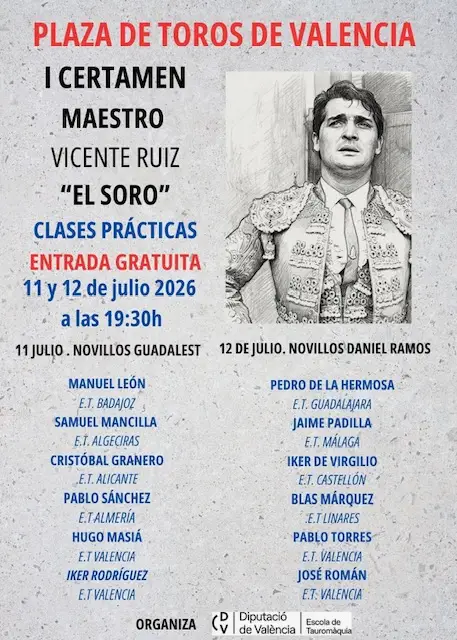 PLAZA DE TOROS DE VALENCIA

I CERTAMEN
MAESTRO
VICENTE RUIZ
"EL SORO"

CLASES PRÁCTICAS
ENTRADA GRATUITA
11 y 12 de julio 2026
a las 19:30h

11 JULIO . NOVILLOS GUADALEST

MANUEL LEÓN
E.T. BADAJOZ
SAMUEL MANCILLA
E.T. ALGECIRAS
CRISTÓBAL GRANERO
E.T. ALICANTE
PABLO SÁNCHEZ
E.T ALMERÍA
HUGO MASIÁ
E.T VALENCIA
IKER RODRÍGUEZ
E.T VALENCIA

12 DE JULIO. NOVILLOS DANIEL RAMOS

PEDRO DE LA HERMOSA
E.T. GUADALAJARA
JAIME PADILLA
E.T. MÁLAGA
IKER DE VIRGILIO
E.T. CASTELLÓN
BLAS MÁRQUEZ
.E.T LINARES
PABLO TORRES
E.T. VALENCIA
JOSÉ ROMÁN
E.T. VALENCIA

ORGANIZA
DV Diputació de València
Escola de Tauromàquia